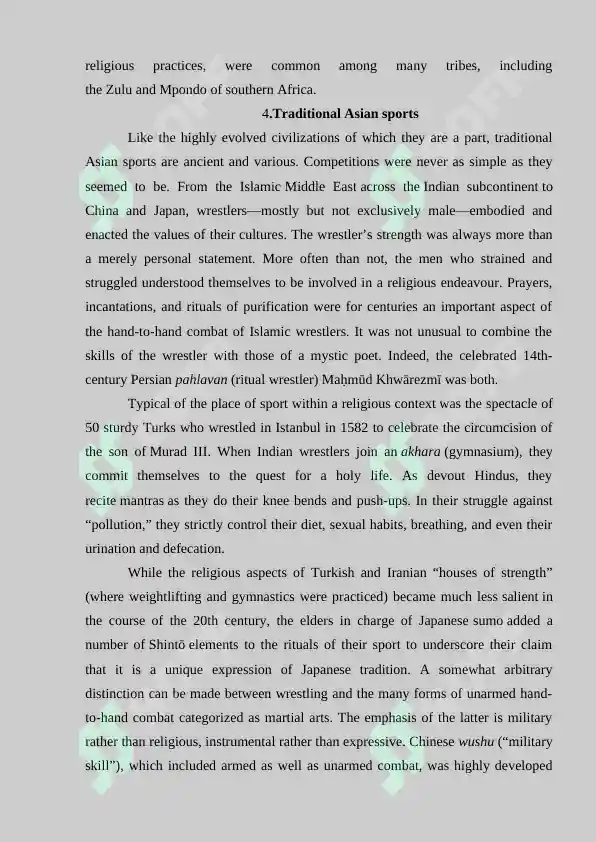 religious practices, were common among many tribes, including the Zulu and Mpondo of southern Africa.

4.Traditional Asian sports

Like the highly evolved civilizations of which they are a part, traditional Asian sports are ancient and various. Competitions were never as simple as they seemed to be. From the Islamic Middle East across the Indian subcontinent to China and Japan, wrestlers—mostly but not exclusively male—embodied and enacted the values of their cultures. The wrestler's strength was always more than a merely personal statement. More often than not, the men who strained and struggled understood themselves to be involved in a religious endeavour. Prayers, incantations, and rituals of purification were for centuries an important aspect of the hand-to-hand combat of Islamic wrestlers. It was not unusual to combine the skills of the wrestler with those of a mystic poet. Indeed, the celebrated 14th-century Persian pahlavan (ritual wrestler) Maḥmūd Khwārezmī was both.

Typical of the place of sport within a religious context was the spectacle of 50 sturdy Turks who wrestled in Istanbul in 1582 to celebrate the circumcision of the son of Murad III. When Indian wrestlers join an akhara (gymnasium), they commit themselves to the quest for a holy life. As devout Hindus, they recite mantras as they do their knee bends and push-ups. In their struggle against "pollution," they strictly control their diet, sexual habits, breathing, and even their urination and defecation.

While the religious aspects of Turkish and Iranian "houses of strength" (where weightlifting and gymnastics were practiced) became much less salient in the course of the 20th century, the elders in charge of Japanese sumo added a number of Shintō elements to the rituals of their sport to underscore their claim that it is a unique expression of Japanese tradition. A somewhat arbitrary distinction can be made between wrestling and the many forms of unarmed hand-to-hand combat categorized as martial arts. The emphasis of the latter is military rather than religious, instrumental rather than expressive. Chinese wushu ("military skill"), which included armed as well as unarmed combat, was highly developed